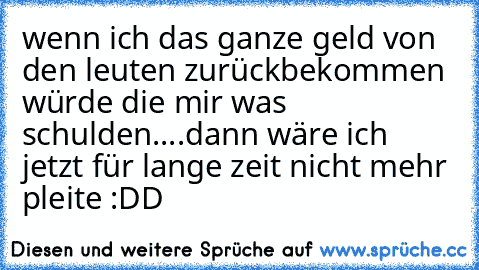 wenn ich das ganze geld von den leuten zurückbekommen würde die mir was schulden....dann wäre ich jetzt für lange zeit nicht mehr pleite :DD

Diesen und weitere Sprüche auf www.sprüche.cc